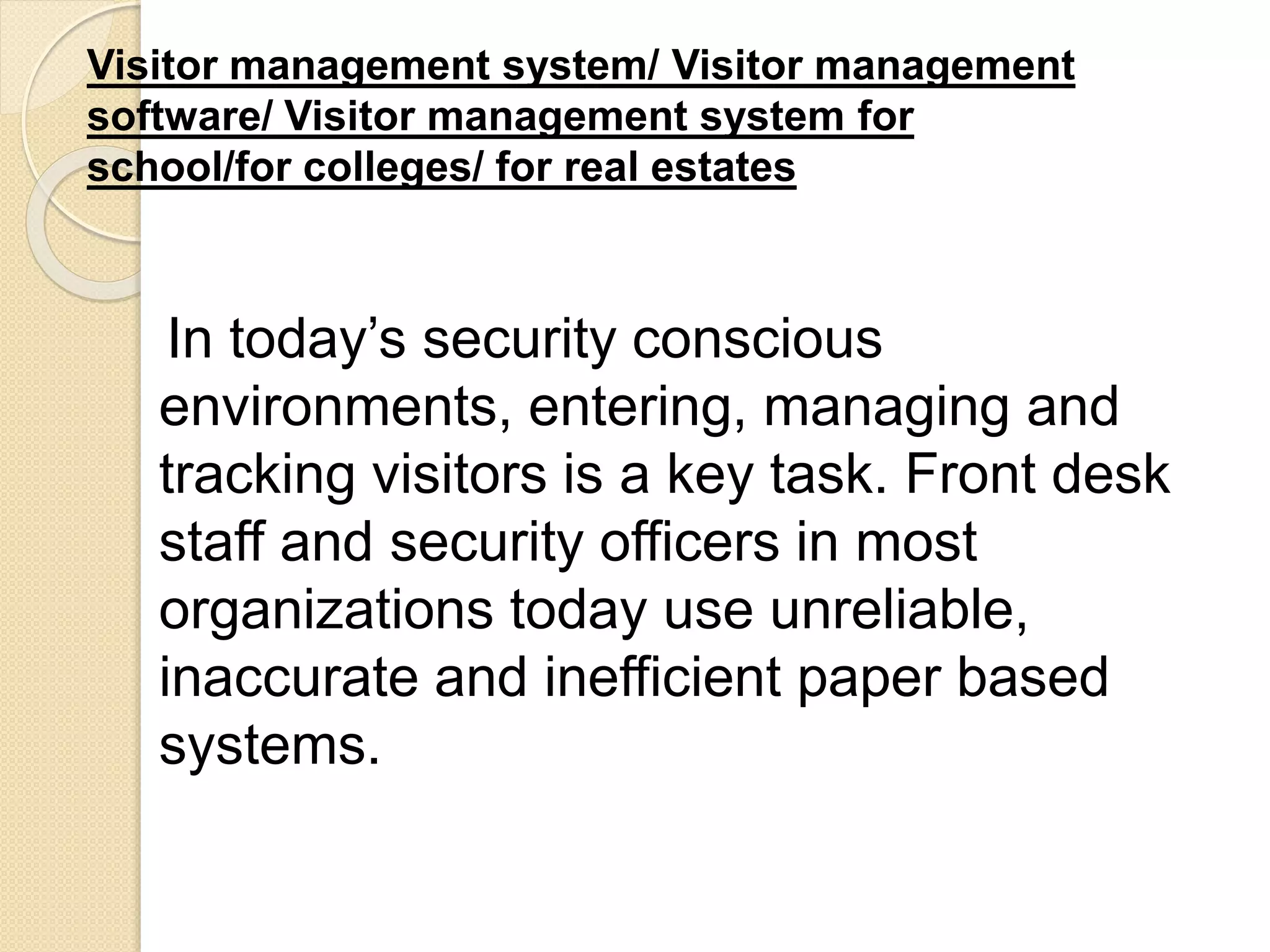 Visitor management system/ Visitor management software/ Visitor management system for school/for colleges/ for real estates

In today’s security conscious environments, entering, managing and tracking visitors is a key task. Front desk staff and security officers in most organizations today use unreliable, inaccurate and inefficient paper based systems.